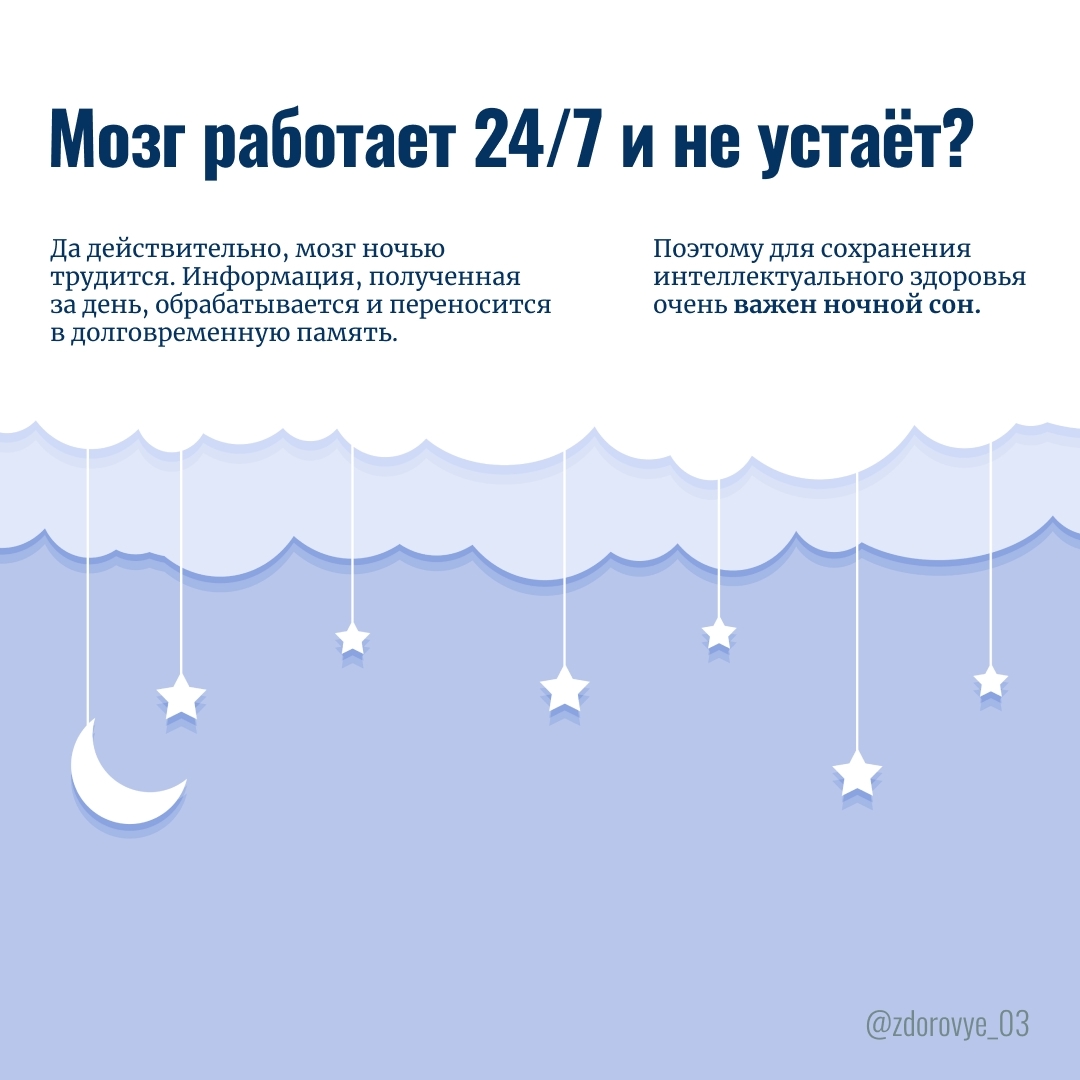 Мозг работает 24/7 и не устаёт?

Да действительно, мозг ночью трудится. Информация, полученная за день, обрабатывается и переносится в долговременную память.

Поэтому для сохранения интеллектуального здоровья очень важен ночной сон.

@zdorovye_03